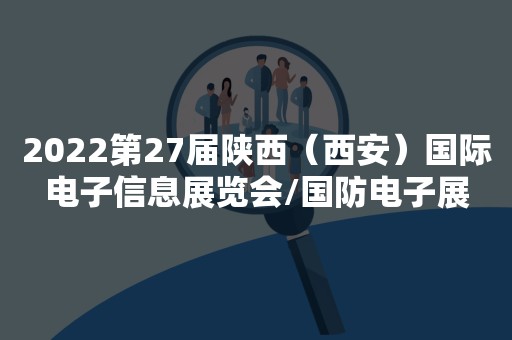 2022第27届陕西（西安）国际电子信息展览会/国防电子展